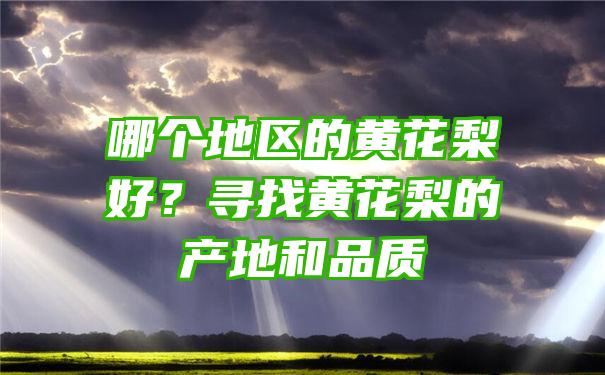 哪个地区的黄花梨好？寻找黄花梨的产地和品质